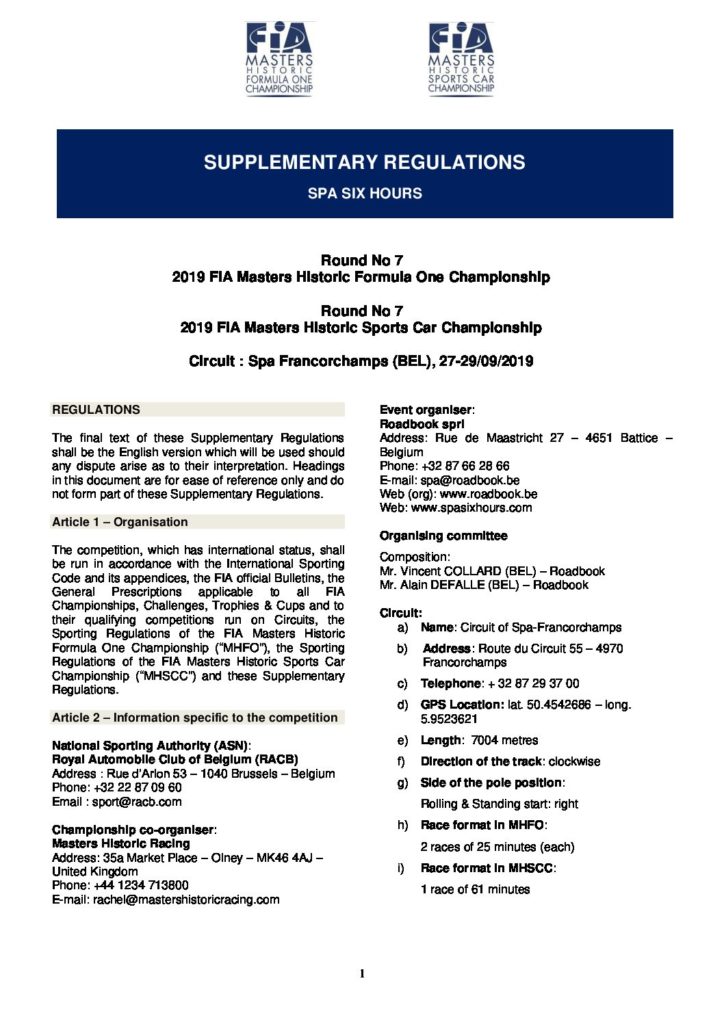 FIA MASTERS HISTORIC FORMULA ONE CHAMPIONSHIP

FIA MASTERS HISTORIC SPORTS CAR CHAMPIONSHIP

SUPPLEMENTARY REGULATIONS

SPA SIX HOURS

Round No 7
2019 FIA Masters Historic Formula One Championship

Round No 7
2019 FIA Masters Historic Sports Car Championship

Circuit : Spa Francorchamps (BEL), 27-29/09/2019

REGULATIONS

The final text of these Supplementary Regulations shall be the English version which will be used should any dispute arise as to their interpretation. Headings in this document are for ease of reference only and do not form part of these Supplementary Regulations.

Article 1 – Organisation

The competition, which has international status, shall be run in accordance with the International Sporting Code and its appendices, the FIA official Bulletins, the General Prescriptions applicable to all FIA Championships, Challenges, Trophies & Cups and to their qualifying competitions run on Circuits, the Sporting Regulations of the FIA Masters Historic Formula One Championship ("MHFO"), the Sporting Regulations of the FIA Masters Historic Sports Car Championship ("MHSCC") and these Supplementary Regulations.

Article 2 – Information specific to the competition

National Sporting Authority (ASN):
Royal Automobile Club of Belgium (RACB)
Address : Rue d'Arlon 53 – 1040 Brussels – Belgium
Phone: +32 22 87 09 60
Email : sport@racb.com

Championship co-organiser:
Masters Historic Racing
Address: 35a Market Place – Olney – MK46 4AJ – United Kingdom
Phone: +44 1234 713800
E-mail: rachel@mastershistoricracing.com

Event organiser:
Roadbook sprl
Address: Rue de Maastricht 27 – 4651 Battice – Belgium
Phone: +32 87 66 28 66
E-mail: spa@roadbook.be
Web (org): www.roadbook.be
Web: www.spasixhours.com

Organising committee

Composition:
Mr. Vincent COLLARD (BEL) – Roadbook
Mr. Alain DEFALLE (BEL) – Roadbook

Circuit:
a) Name: Circuit of Spa-Francorchamps
b) Address: Route du Circuit 55 – 4970 Francorchamps
c) Telephone: + 32 87 29 37 00
d) GPS Location: lat. 50.4542686 – long. 5.9523621
e) Length: 7004 metres
f) Direction of the track: clockwise
g) Side of the pole position:
Rolling & Standing start: right
h) Race format in MHFO:
2 races of 25 minutes (each)
i) Race format in MHSCC:
1 race of 61 minutes

1